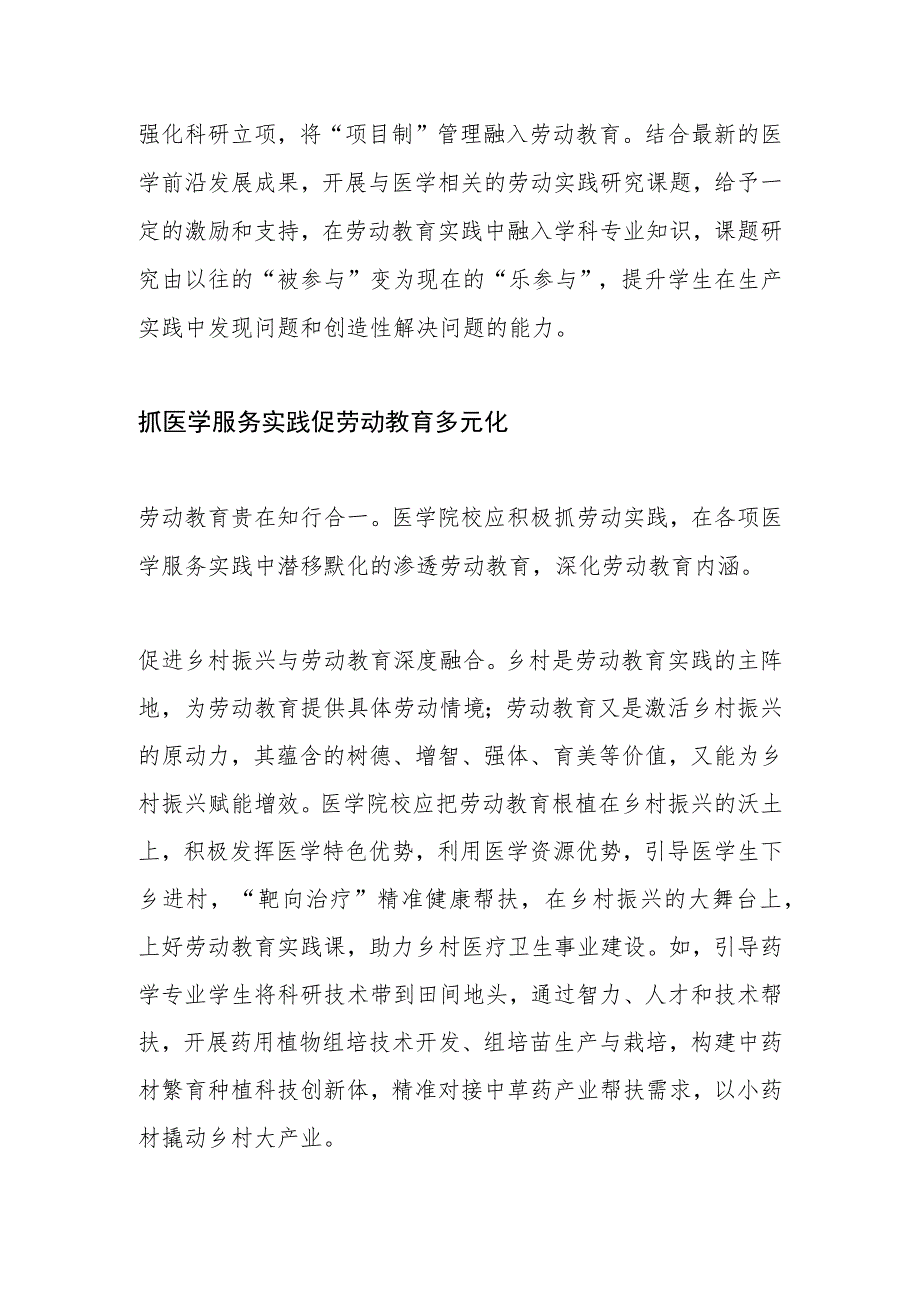 强化科研立项，将“项目制”管理融入劳动教育。结合最新的医学前沿发展成果，开展与医学相关的劳动实践研究课题，给予一定的激励和支持，在劳动教育实践中融入学科专业知识，课题研究由以往的“被参与”变为现在的“乐参与”，提升学生在生产实践中发现问题和创造性解决问题的能力。

抓医学服务实践促劳动教育多元化

劳动教育贵在知行合一。医学院校应积极抓劳动实践，在各项医学服务实践中潜移默化的渗透劳动教育，深化劳动教育内涵。

促进乡村振兴与劳动教育深度融合。乡村是劳动教育实践的主阵地，为劳动教育提供具体劳动情境；劳动教育又是激活乡村振兴的原动力，其蕴含的树德、增智、强体、育美等价值，又能为乡村振兴赋能增效。医学院校应把劳动教育根植在乡村振兴的沃土上，积极发挥医学特色优势，利用医学资源优势，引导医学生下乡进村，“靶向治疗”精准健康帮扶，在乡村振兴的大舞台上，上好劳动教育实践课，助力乡村医疗卫生事业建设。如，引导药学专业学生将科研技术带到田间地头，通过智力、人才和技术帮扶，开展药用植物组培技术开发、组培苗生产与栽培，构建中药材繁育种植科技创新体，精准对接中草药产业帮扶需求，以小药材撬动乡村大产业。